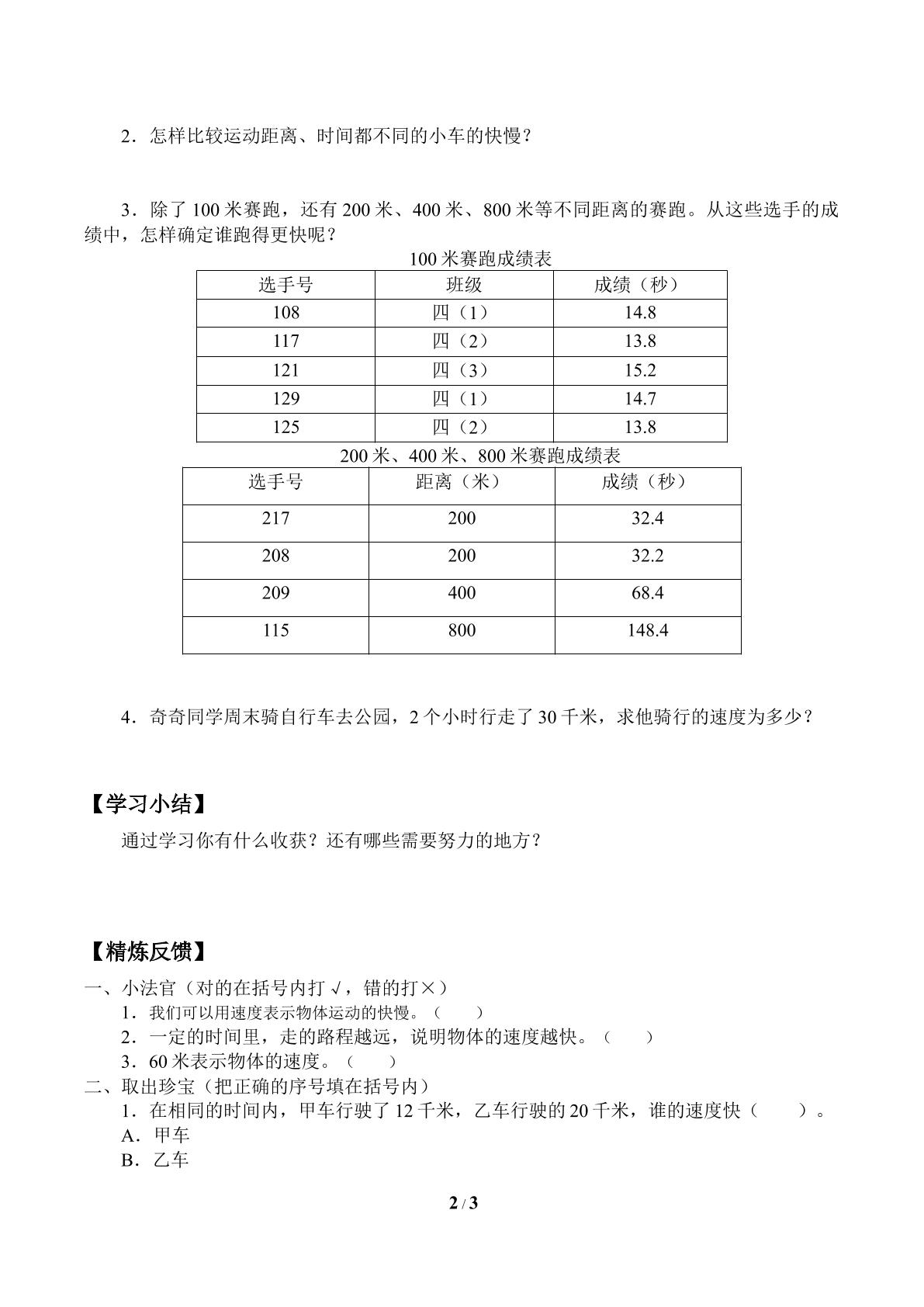 2．怎样比较运动距离、时间都不同的小车的快慢？

3．除了100米赛跑，还有200米、400米、800米等不同距离的赛跑。从这些选手的成绩中，怎样确定谁跑得更快呢？

100米赛跑成绩表

| 选手号 | 班级 | 成绩（秒） |
|---|---|---|
| 108 | 四（1） | 14.8 |
| 117 | 四（2） | 13.8 |
| 121 | 四（3） | 15.2 |
| 129 | 四（1） | 14.7 |
| 125 | 四（2） | 13.8 |

200米、400米、800米赛跑成绩表

| 选手号 | 距离（米） | 成绩（秒） |
|---|---|---|
| 217 | 200 | 32.4 |
| 208 | 200 | 32.2 |
| 209 | 400 | 68.4 |
| 115 | 800 | 148.4 |

4．奇奇同学周末骑自行车去公园，2个小时行走了30千米，求他骑行的速度为多少？

【学习小结】

通过学习你有什么收获？还有哪些需要努力的地方？

【精炼反馈】

一、小法官（对的在括号内打√，错的打×）
1．我们可以用速度表示物体运动的快慢。（ ）
2．一定的时间里，走的路程越远，说明物体的速度越快。（ ）
3．60米表示物体的速度。（ ）
二、取出珍宝（把正确的序号填在括号内）
1．在相同的时间内，甲车行驶了12千米，乙车行驶的20千米，谁的速度快（ ）。
A．甲车
B．乙车

2 / 3